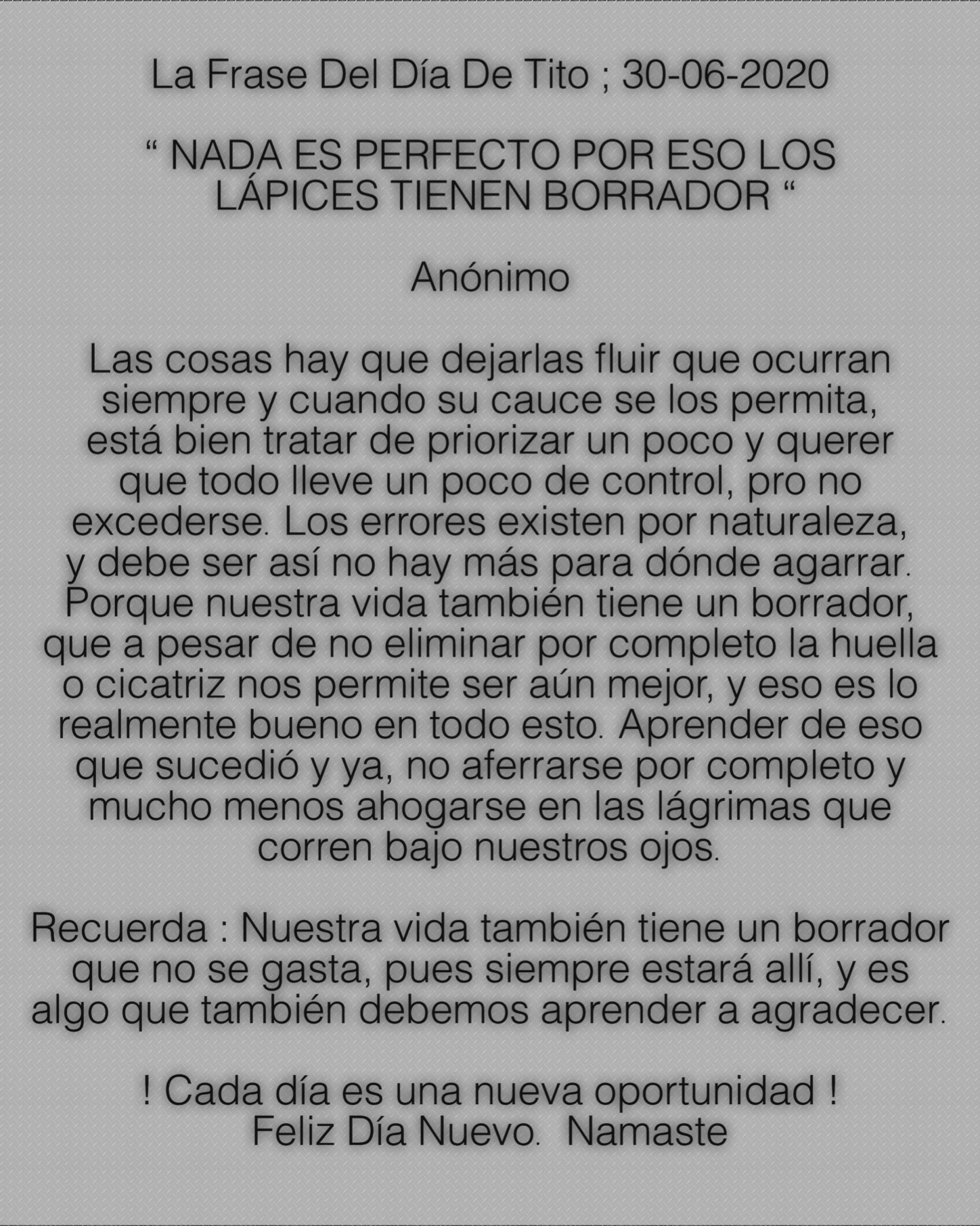 La Frase Del Día De Tito ; 30-06-2020

" NADA ES PERFECTO POR ESO LOS LÁPICES TIENEN BORRADOR "

Anónimo

Las cosas hay que dejarlas fluir que ocurran siempre y cuando su cauce se los permita, está bien tratar de priorizar un poco y querer que todo lleve un poco de control, pro no excederse. Los errores existen por naturaleza, y debe ser así no hay más para dónde agarrar. Porque nuestra vida también tiene un borrador, que a pesar de no eliminar por completo la huella o cicatriz nos permite ser aún mejor, y eso es lo realmente bueno en todo esto. Aprender de eso que sucedió y ya, no aferrarse por completo y mucho menos ahogarse en las lágrimas que corren bajo nuestros ojos.

Recuerda : Nuestra vida también tiene un borrador que no se gasta, pues siempre estará allí, y es algo que también debemos aprender a agradecer.

! Cada día es una nueva oportunidad !
Feliz Día Nuevo. Namaste